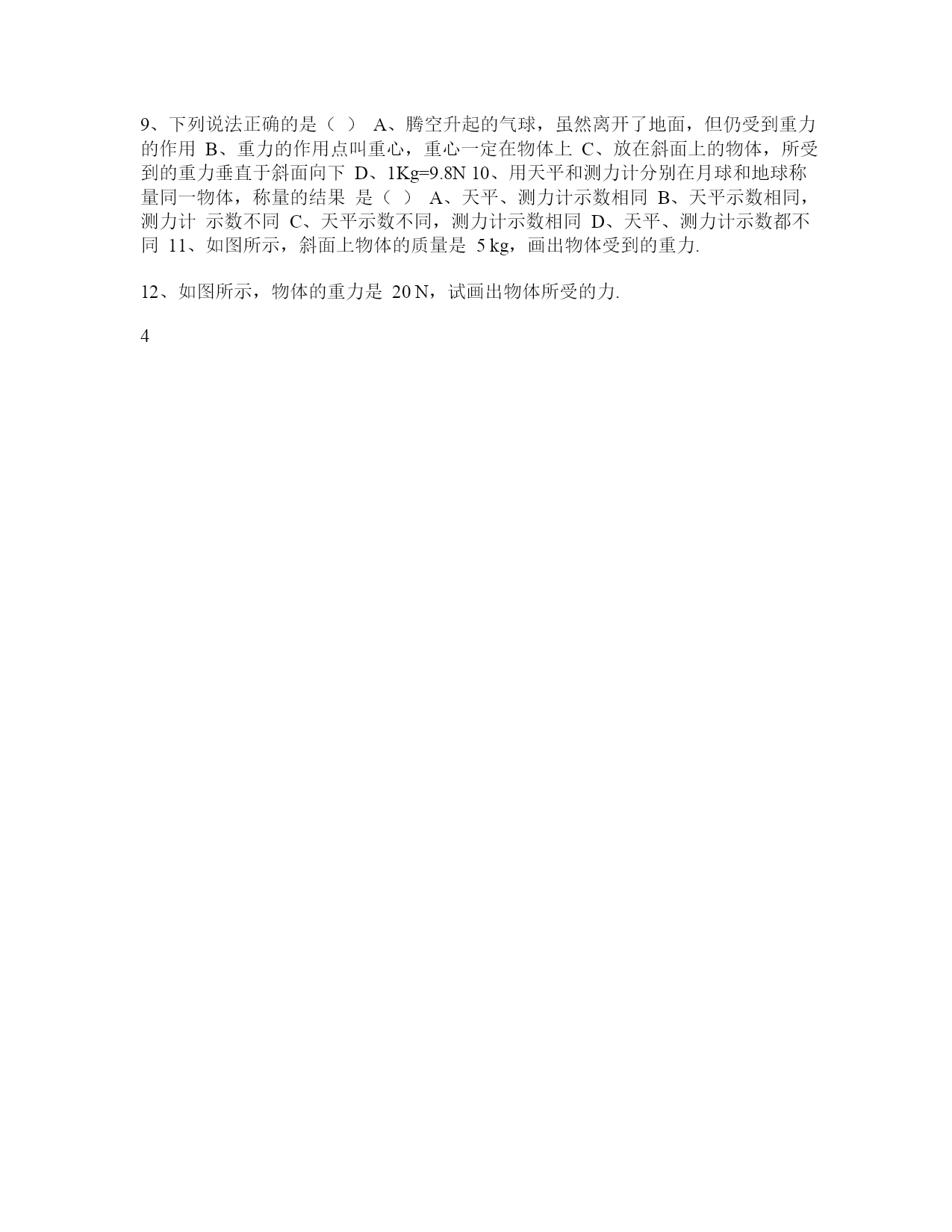 9、下列说法正确的是（ ） A、腾空升起的气球，虽然离开了地面，但仍受到重力的作用 B、重力的作用点叫重心，重心一定在物体上 C、放在斜面上的物体，所受到的重力垂直于斜面向下 D、1Kg=9.8N 10、用天平和测力计分别在月球和地球称量同一物体，称量的结果 是（ ） A、天平、测力计示数相同 B、天平示数相同，测力计 示数不同 C、天平示数不同，测力计示数相同 D、天平、测力计示数都不同 11、如图所示，斜面上物体的质量是 5 kg，画出物体受到的重力.

12、如图所示，物体的重力是 20 N，试画出物体所受的力.

4